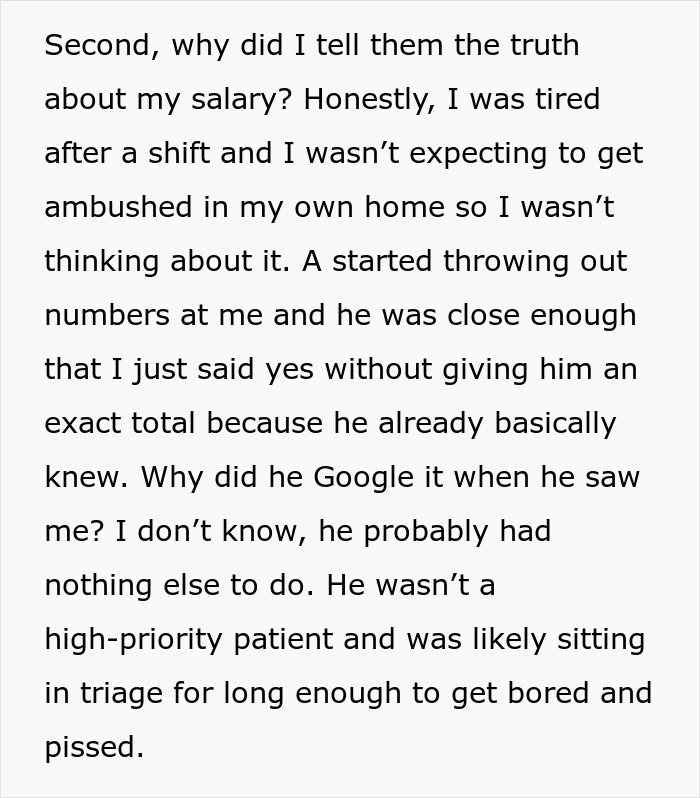 Second, why did I tell them the truth about my salary? Honestly, I was tired after a shift and I wasn't expecting to get ambushed in my own home so I wasn't thinking about it. A started throwing out numbers at me and he was close enough that I just said yes without giving him an exact total because he already basically knew. Why did he Google it when he saw me? I don't know, he probably had nothing else to do. He wasn't a high-priority patient and was likely sitting in triage for long enough to get bored and pissed.